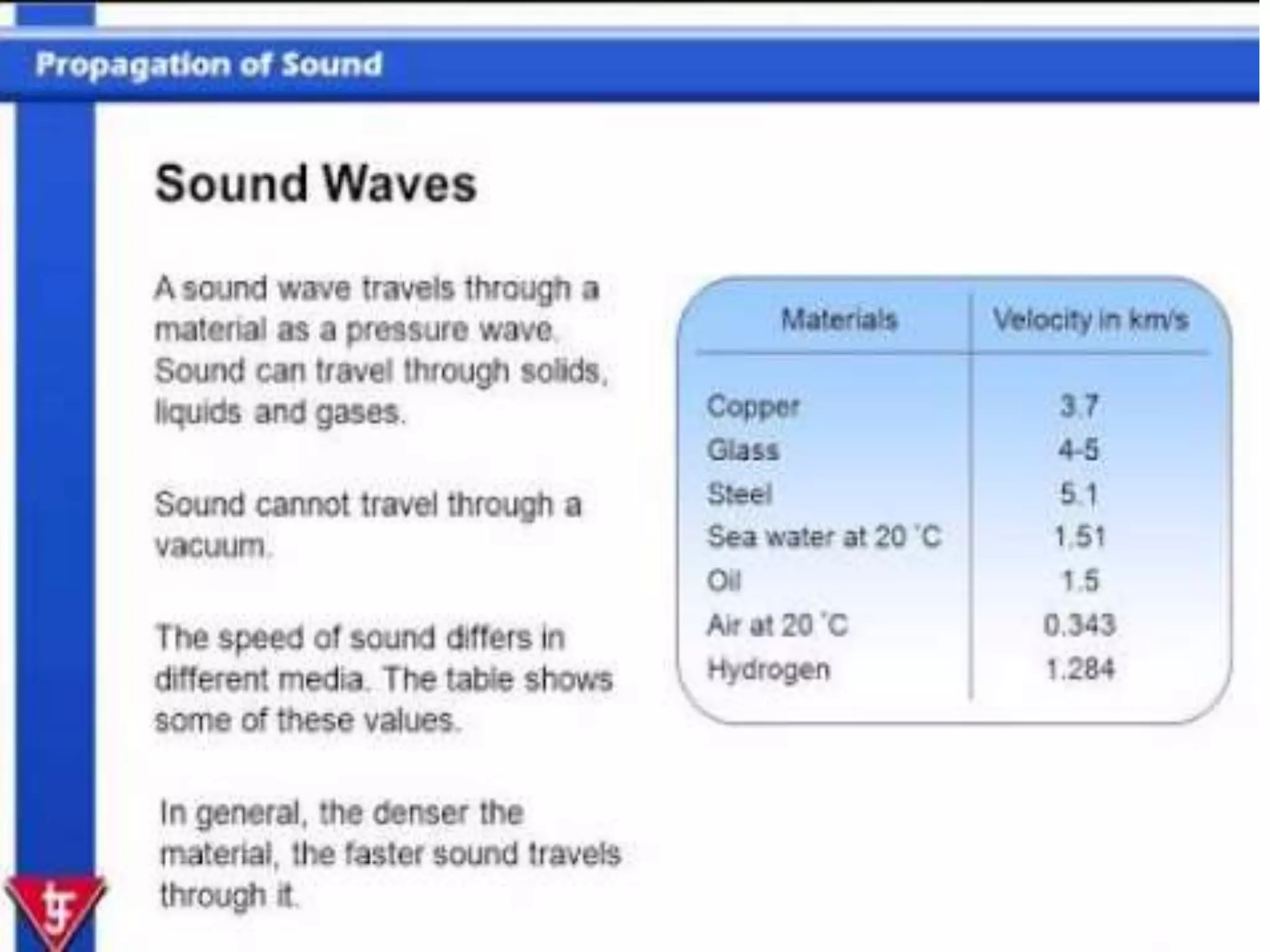 Propagation of Sound

Sound Waves

A sound wave travels through a material as a pressure wave. Sound can travel through solids, liquids and gases.

Sound cannot travel through a vacuum.

The speed of sound differs in different media. The table shows some of these values.

In general, the denser the material, the faster sound travels through it.

| Materials | Velocity in km/s |
|---|---|
| Copper | 3.7 |
| Glass | 4-5 |
| Steel | 5.1 |
| Sea water at 20 °C | 1.51 |
| Oil | 1.5 |
| Air at 20 °C | 0.343 |
| Hydrogen | 1.284 |